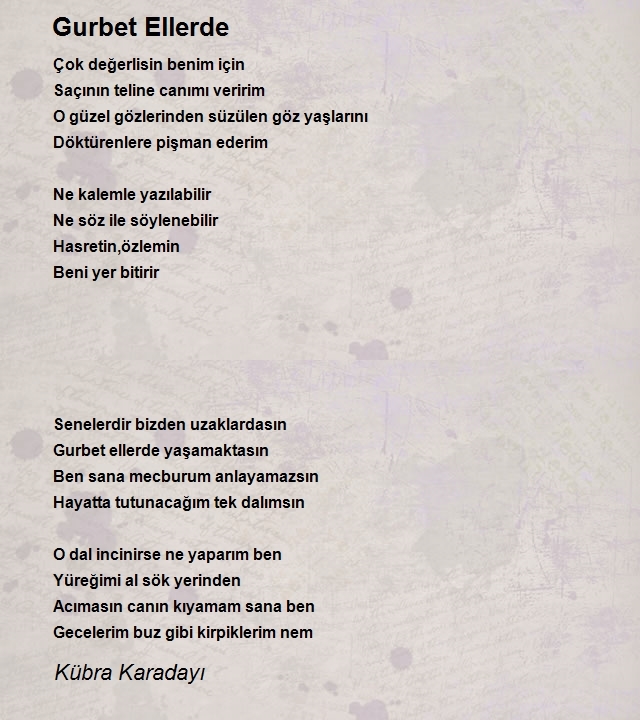 Gurbet Ellerde

Çok değerlisin benim için
Saçının teline canımı veririm
O güzel gözlerinden süzülen göz yaşlarını
Döktürenlere pişman ederim

Ne kalemle yazılabilir
Ne söz ile söylenebilir
Hasretin,özlemin
Beni yer bitirir

Senelerdir bizden uzaklardasın
Gurbet ellerde yaşamaktasın
Ben sana mecburum anlayamazsın
Hayatta tutunacağım tek dalımsın

O dal incinirse ne yaparım ben
Yüreğimi al sök yerinden
Acımasın canın kıyamam sana ben
Gecelerim buz gibi kirpiklerim nem

Kübra Karadayı